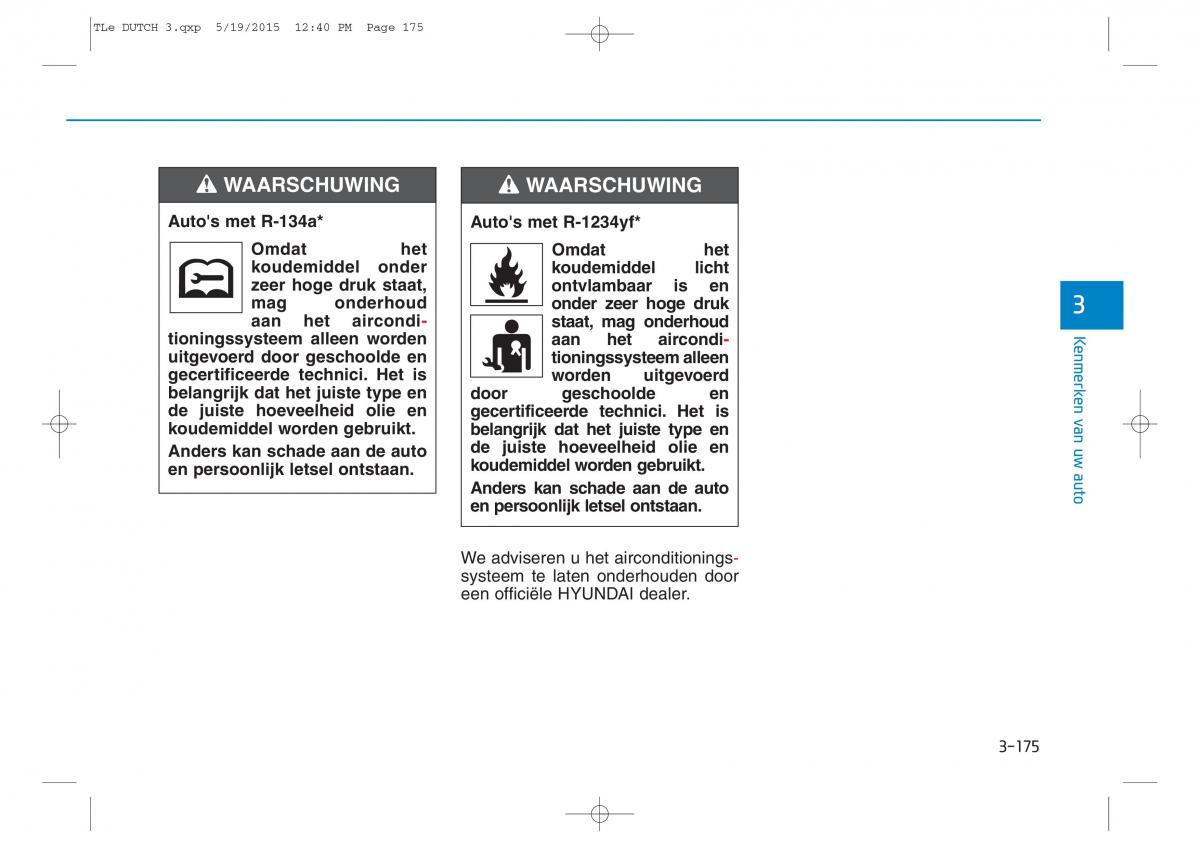 TLe DUTCH 3.qxp 5/19/2015 12:40 PM Page 175

WAARSCHUWING

Auto's met R-134a*

Omdat het koudemiddel onder zeer hoge druk staat, mag onderhoud aan het airconditioningssysteem alleen worden uitgevoerd door geschoolde en gecertificeerde technici. Het is belangrijk dat het juiste type en de juiste hoeveelheid olie en koudemiddel worden gebruikt.

Anders kan schade aan de auto en persoonlijk letsel ontstaan.

WAARSCHUWING

Auto's met R-1234yf*

Omdat het koudemiddel licht ontvlambaar is en onder zeer hoge druk staat, mag onderhoud aan het airconditioningssysteem alleen worden uitgevoerd door geschoolde en gecertificeerde technici. Het is belangrijk dat het juiste type en de juiste hoeveelheid olie en koudemiddel worden gebruikt.

Anders kan schade aan de auto en persoonlijk letsel ontstaan.

We adviseren u het airconditioningssysteem te laten onderhouden door een officiële HYUNDAI dealer.

3

Kenmerken van uw auto

3-175